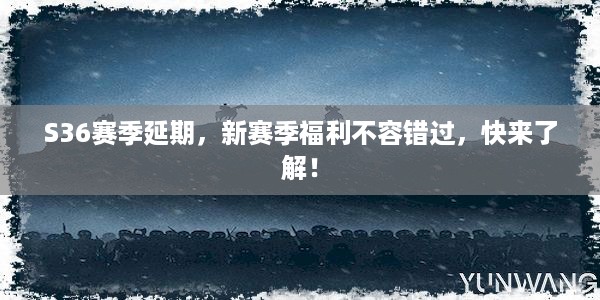 S36赛季延期，新赛季福利不容错过，快来了解！

YUNWANG